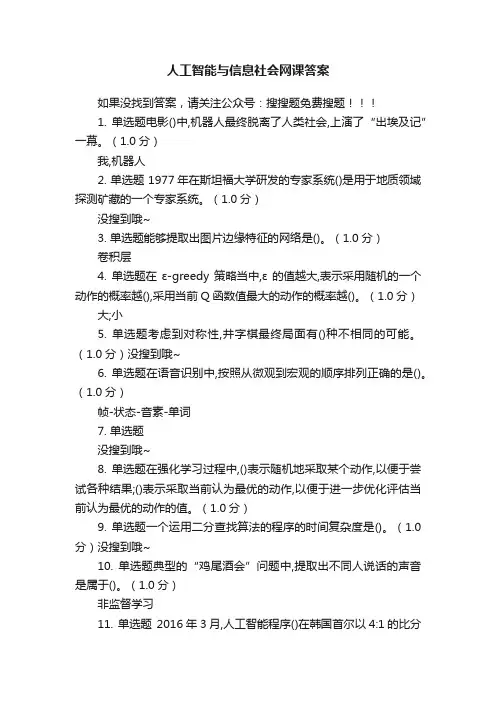 人工智能与信息社会网课答案

如果没找到答案，请关注公众号：搜搜题免费搜题！！！

1. 单选题电影()中,机器人最终脱离了人类社会,上演了“出埃及记”一幕。（1.0 分）

我,机器人

2. 单选题 1977 年在斯坦福大学研发的专家系统()是用于地质领域探测矿藏的一个专家系统。（1.0 分）

没搜到哦~

3. 单选题能够提取出图片边缘特征的网络是()。（1.0 分）

卷积层

4. 单选题在 ε-greedy 策略当中,ε 的值越大,表示采用随机的一个动作的概率越(),采用当前 Q 函数值最大的动作的概率越()。（1.0 分）

大;小

5. 单选题考虑到对称性,井字棋最终局面有()种不相同的可能。（1.0 分）没搜到哦~

6. 单选题在语音识别中,按照从微观到宏观的顺序排列正确的是()。（1.0 分）

帧-状态-音素-单词

7. 单选题

没搜到哦~

8. 单选题在强化学习过程中,()表示随机地采取某个动作,以便于尝试各种结果;()表示采取当前认为最优的动作,以便于进一步优化评估当前认为最优的动作的值。（1.0 分）

9. 单选题一个运用二分查找算法的程序的时间复杂度是()。（1.0 分）没搜到哦~

10. 单选题典型的“鸡尾酒会”问题中,提取出不同人说话的声音是属于()。（1.0 分）

非监督学习

11. 单选题 2016 年 3 月,人工智能程序()在韩国首尔以 4:1 的比分